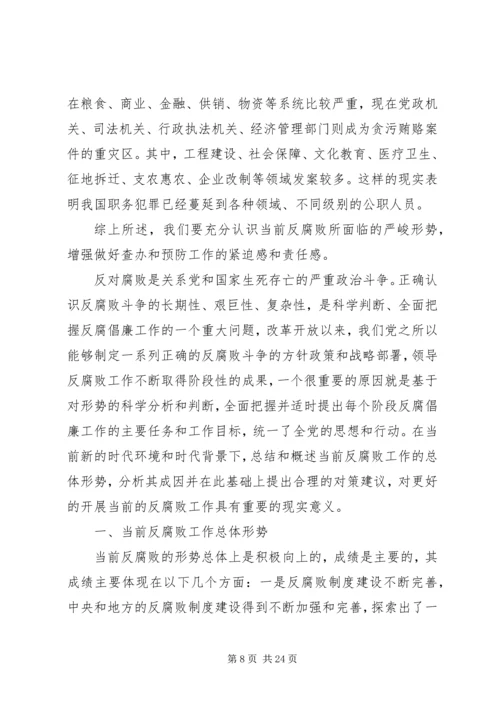 在粮食、商业、金融、供销、物资等系统比较严重，现在党政机关、司法机关、行政执法机关、经济管理部门则成为贪污贿赂案件的重灾区。其中，工程建设、社会保障、文化教育、医疗卫生、征地拆迁、支农惠农、企业改制等领域发案较多。这样的现实表明我国职务犯罪已经蔓延到各种领域、不同级别的公职人员。

综上所述，我们要充分认识当前反腐败所面临的严峻形势，增强做好查办和预防工作的紧迫感和责任感。

反对腐败是关系党和国家生死存亡的严重政治斗争。正确认识反腐败斗争的长期性、艰巨性、复杂性，是科学判断、全面把握反腐倡廉工作的一个重大问题，改革开放以来，我们党之所以能够制定一系列正确的反腐败斗争的方针政策和战略部署，领导反腐败工作不断取得阶段性的成果，一个很重要的原因就是基于对形势的科学分析和判断，全面把握并适时提出每个阶段反腐倡廉工作的主要任务和工作目标，统一了全党的思想和行动。在当前新的时代环境和时代背景下，总结和概述当前反腐败工作的总体形势，分析其成因并在此基础上提出合理的对策建议，对更好的开展当前的反腐败工作具有重要的现实意义。

一、当前反腐败工作总体形势

当前反腐败的形势总体上是积极向上的，成绩是主要的，其成绩主要体现在以下几个方面：一是反腐败制度建设不断完善，中央和地方的反腐败制度建设得到不断加强和完善，探索出了一

第 8 页 共 24 页